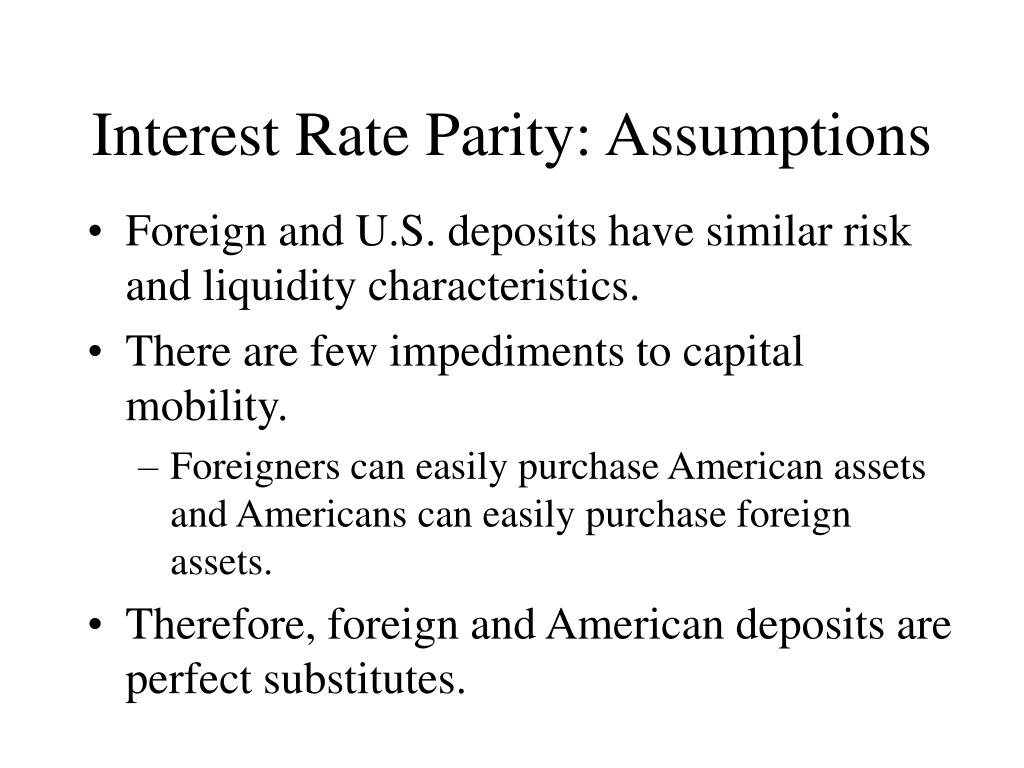 Interest Rate Parity: Assumptions

• Foreign and U.S. deposits have similar risk and liquidity characteristics.

• There are few impediments to capital mobility.

– Foreigners can easily purchase American assets and Americans can easily purchase foreign assets.

• Therefore, foreign and American deposits are perfect substitutes.